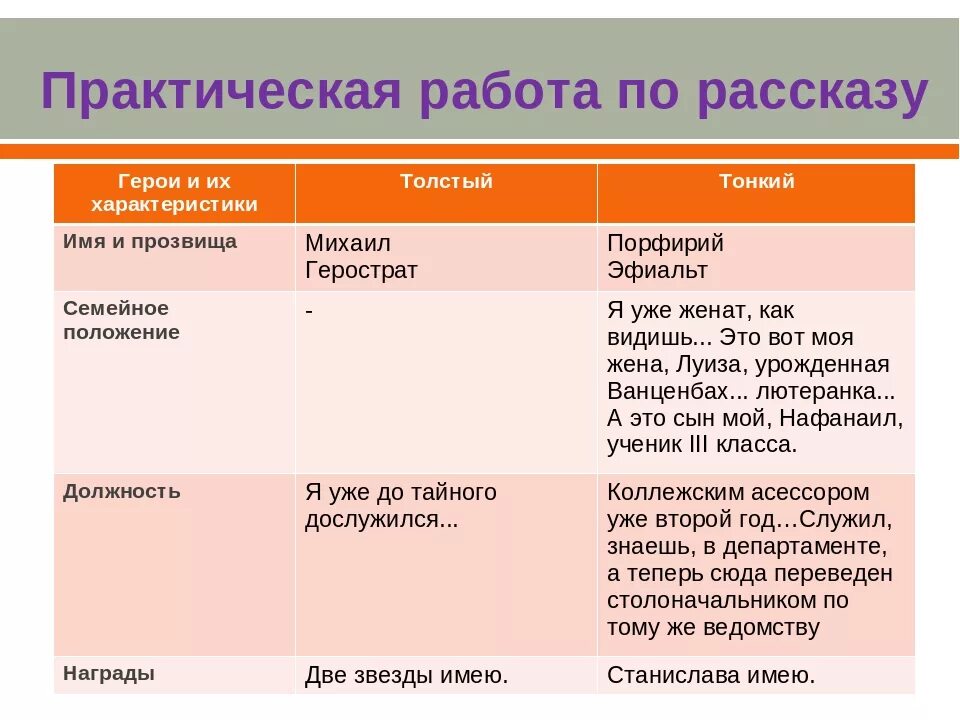 Практическая работа по рассказу

| Герои и их характеристики | Толстый | Тонкий |
|---|---|---|
| Имя и прозвища | Михаил Герострат | Порфирий Эфиальт |
| Семейное положение | - | Я уже женат, как видишь... Это вот моя жена, Луиза, урожденная Ванценбах... лютеранка... А это сын мой, Нафанаил, ученик III класса. |
| Должность | Я уже до тайного дослужился... | Коллежским асессором уже второй год…Служил, знаешь, в департаменте, а теперь сюда переведен столоначальником по тому же ведомству |
| Награды | Две звезды имею. | Станислава имею. |